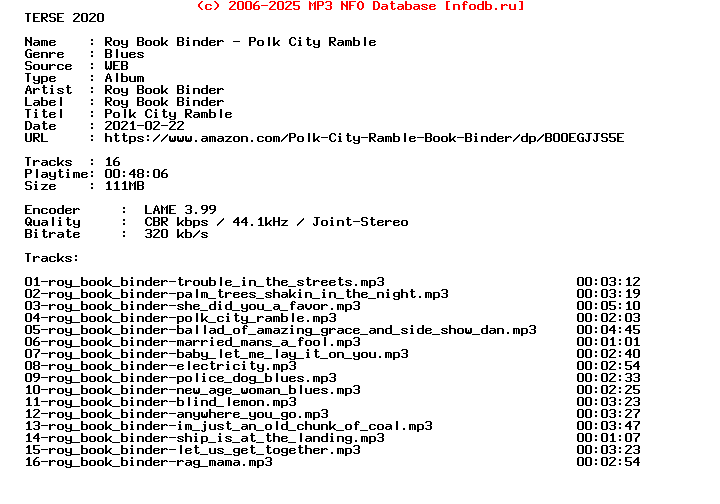 (c) 2006-2025 MP3 NFO Database [nfodb.ru]
TERSE 2020

Name    : Roy Book Binder - Polk City Ramble
Genre   : Blues
Source  : WEB
Type    : Album
Artist  : Roy Book Binder
Label   : Roy Book Binder
Titel   : Polk City Ramble
Date    : 2021-02-22
URL     : https://www.amazon.com/Polk-City-Ramble-Book-Binder/dp/B00EGJJS5E

Tracks  : 16
Playtime: 00:48:06
Size    : 111MB

Encoder      :  LAME 3.99
Quality      :  CBR kbps / 44.1kHz / Joint-Stereo
Bitrate      :  320 kb/s

Tracks:

01-roy_book_binder-trouble_in_the_streets.mp3 00:03:12
02-roy_book_binder-palm_trees_shakin_in_the_night.mp3 00:03:19
03-roy_book_binder-she_did_you_a_favor.mp3 00:05:10
04-roy_book_binder-polk_city_ramble.mp3 00:02:03
05-roy_book_binder-ballad_of_amazing_grace_and_side_show_dan.mp3 00:04:45
06-roy_book_binder-married_mans_a_fool.mp3 00:01:01
07-roy_book_binder-baby_let_me_lay_it_on_you.mp3 00:02:40
08-roy_book_binder-electricity.mp3 00:02:54
09-roy_book_binder-police_dog_blues.mp3 00:02:33
10-roy_book_binder-new_age_woman_blues.mp3 00:02:25
11-roy_book_binder-blind_lemon.mp3 00:03:23
12-roy_book_binder-anywhere_you_go.mp3 00:03:27
13-roy_book_binder-im_just_an_old_chunk_of_coal.mp3 00:03:47
14-roy_book_binder-ship_is_at_the_landing.mp3 00:01:07
15-roy_book_binder-let_us_get_together.mp3 00:03:23
16-roy_book_binder-rag_mama.mp3 00:02:54